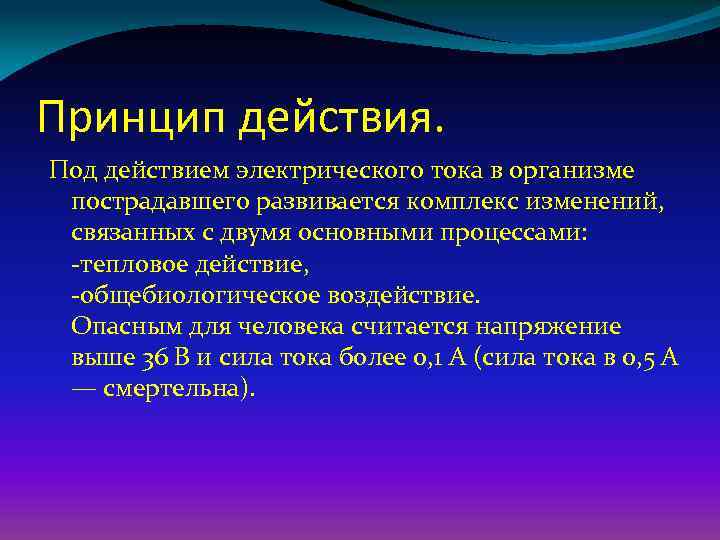 Принцип действия.

Под действием электрического тока в организме пострадавшего развивается комплекс изменений, связанных с двумя основными процессами:
-тепловое действие,
-общебиологическое воздействие.
Опасным для человека считается напряжение выше 36 В и сила тока более 0,1 А (сила тока в 0,5 А — смертельна).